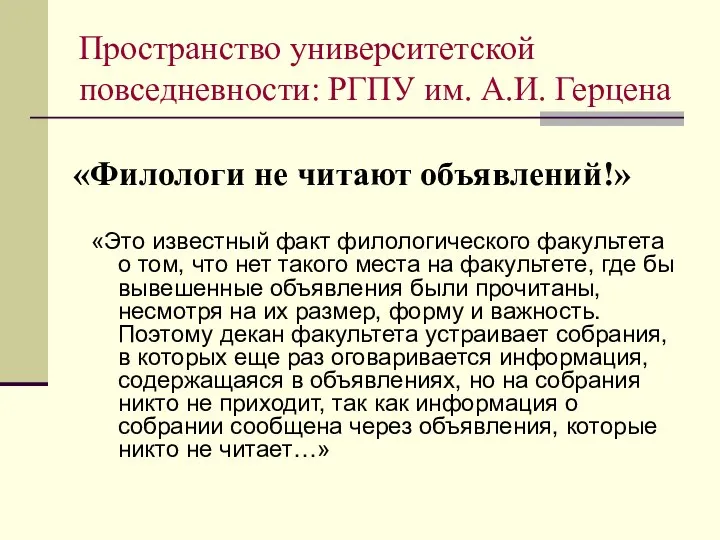 Пространство университетской повседневности: РГПУ им. А.И. Герцена

«Филологи не читают объявлений!»

«Это известный факт филологического факультета о том, что нет такого места на факультете, где бы вывешенные объявления были прочитаны, несмотря на их размер, форму и важность. Поэтому декан факультета устраивает собрания, в которых еще раз оговаривается информация, содержащаяся в объявлениях, но на собрания никто не приходит, так как информация о собрании сообщена через объявления, которые никто не читает…»